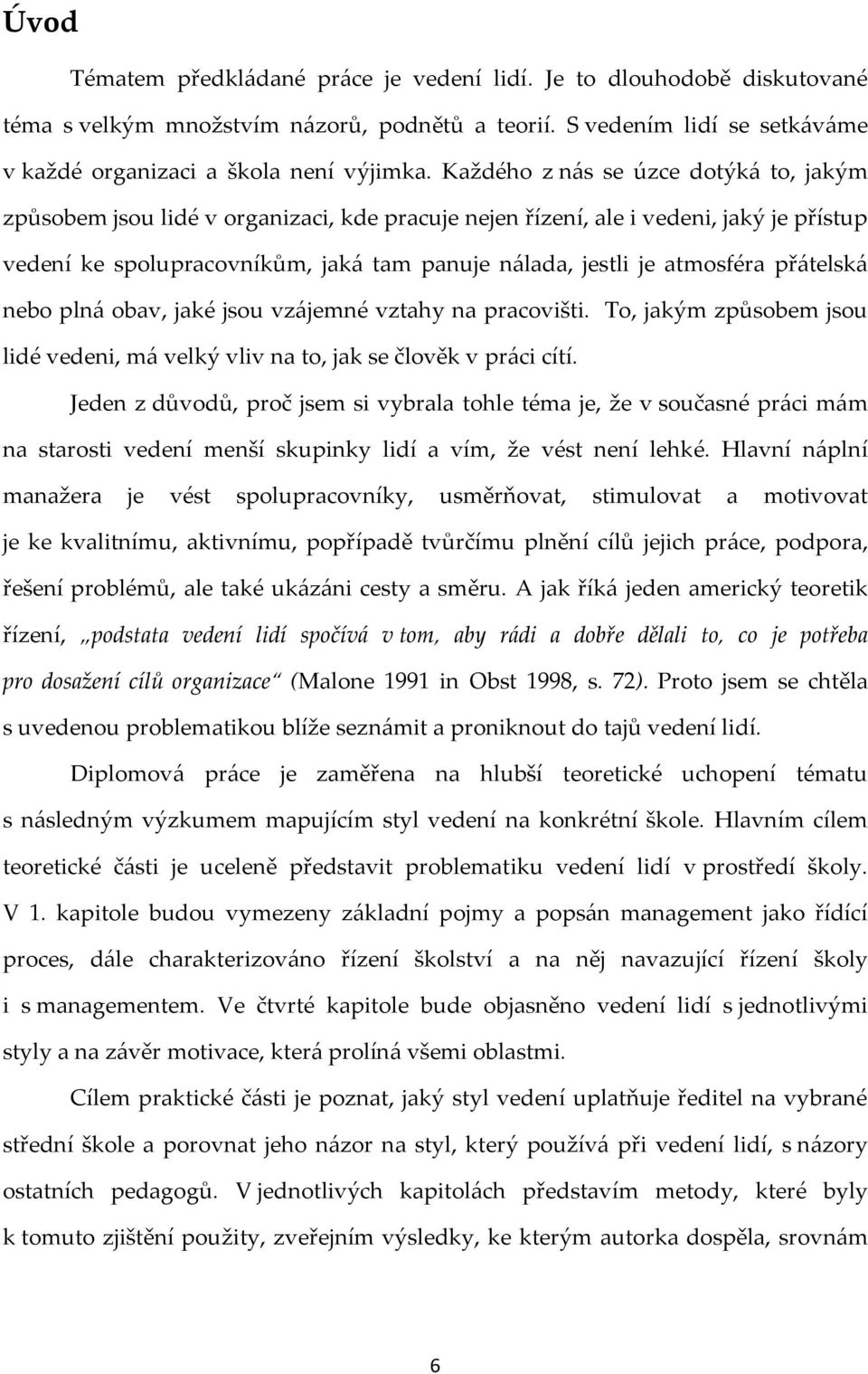 Úvod

Tématem předkládané práce je vedení lidí. Je to dlouhodobě diskutované téma s velkým množstvím názorů, podnětů a teorií. S vedením lidí se setkáváme v každé organizaci a škola není výjimka. Každého z nás se úzce dotýká to, jakým způsobem jsou lidé v organizaci, kde pracuje nejen řízení, ale i vedeni, jaký je přístup vedení ke spolupracovníkům, jaká tam panuje nálada, jestli je atmosféra přátelská nebo plná obav, jaké jsou vzájemné vztahy na pracovišti. To, jakým způsobem jsou lidé vedeni, má velký vliv na to, jak se člověk v práci cítí.

Jeden z důvodů, proč jsem si vybrala tohle téma je, že v současné práci mám na starosti vedení menší skupinky lidí a vím, že vést není lehké. Hlavní náplní manažera je vést spolupracovníky, usměrňovat, stimulovat a motivovat je ke kvalitnímu, aktivnímu, popřípadě tvůrčímu plnění cílů jejich práce, podpora, řešení problémů, ale také ukázáni cesty a směru. A jak říká jeden americký teoretik řízení, „podstata vedení lidí spočívá v tom, aby rádi a dobře dělali to, co je potřeba pro dosažení cílů organizace“ (Malone 1991 in Obst 1998, s. 72). Proto jsem se chtěla s uvedenou problematikou blíže seznámit a proniknout do tajů vedení lidí.

Diplomová práce je zaměřena na hlubší teoretické uchopení tématu s následným výzkumem mapujícím styl vedení na konkrétní škole. Hlavním cílem teoretické části je uceleně představit problematiku vedení lidí v prostředí školy. V 1. kapitole budou vymezeny základní pojmy a popsán management jako řídící proces, dále charakterizováno řízení školství a na něj navazující řízení školy i s managementem. Ve čtvrté kapitole bude objasněno vedení lidí s jednotlivými styly a na závěr motivace, která prolíná všemi oblastmi.

Cílem praktické části je poznat, jaký styl vedení uplatňuje ředitel na vybrané střední škole a porovnat jeho názor na styl, který používá při vedení lidí, s názory ostatních pedagogů. V jednotlivých kapitolách představím metody, které byly k tomuto zjištění použity, zveřejním výsledky, ke kterým autorka dospěla, srovnám

6